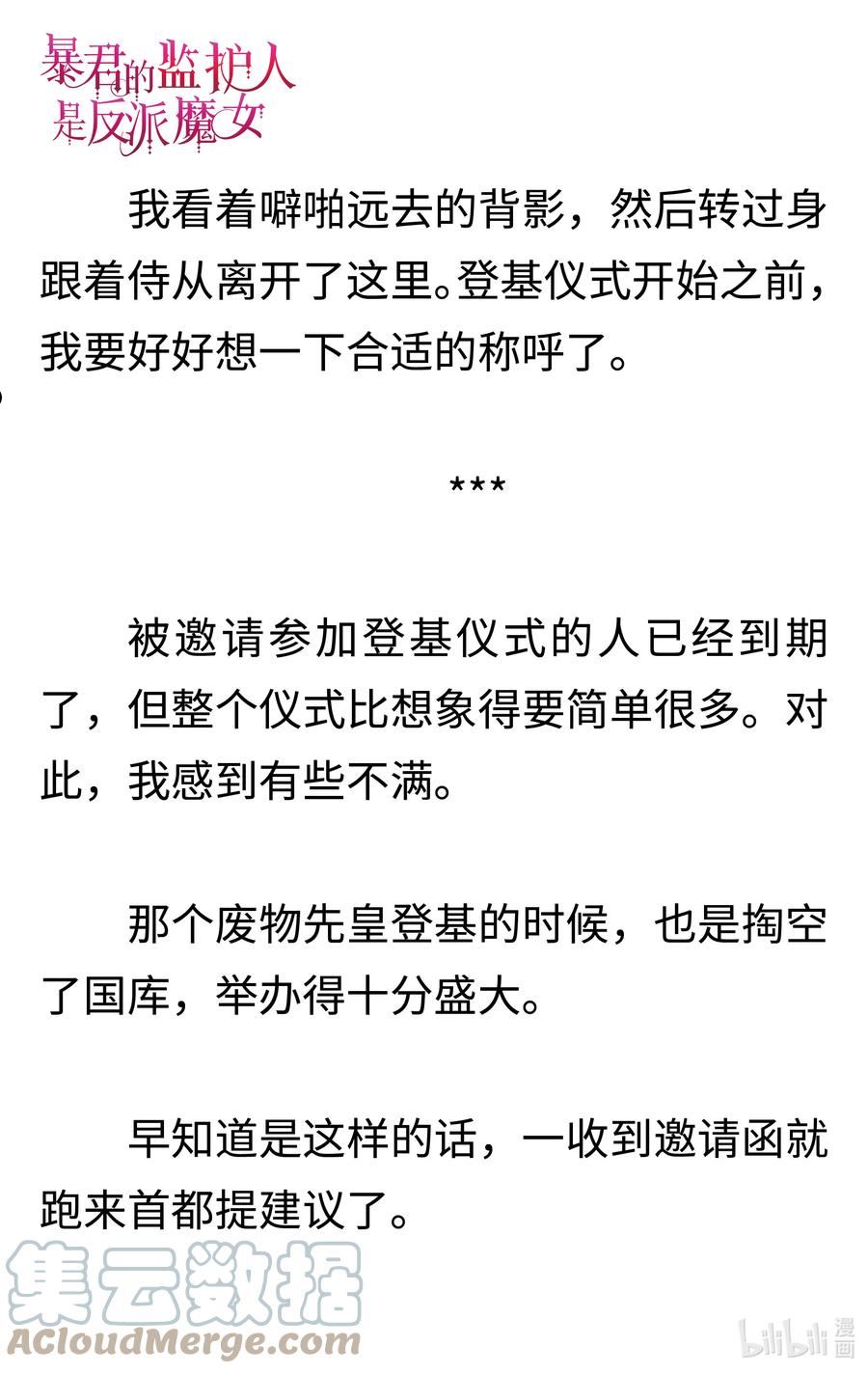 暴君的监护人是反派魔女

我看着噼啪远去的背影，然后转过身跟着侍从离开了这里。登基仪式开始之前，我要好好想一下合适的称呼了。

***

被邀请参加登基仪式的人已经到期了，但整个仪式比想象得要简单很多。对此，我感到有些不满。

那个废物先皇登基的时候，也是掏空了国库，举办得十分盛大。

早知道是这样的话，一收到邀请函就跑来首都提建议了。

集云数据
ACloudMerge.com

bilibili 漫画